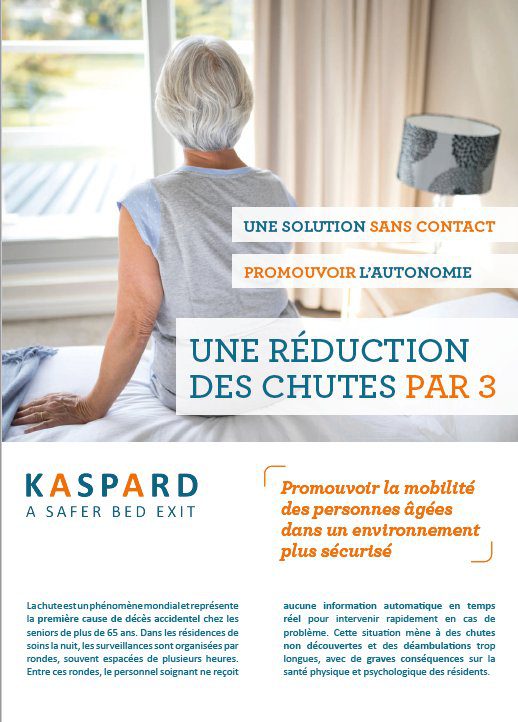 UNE SOLUTION SANS CONTACT

PROMOUVOIR L'AUTONOMIE

UNE RÉDUCTION DES CHUTES PAR 3

KASPARD
A SAFER BED EXIT

Promouvoir la mobilité des personnes âgées dans un environnement plus sécurisé

La chute est un phénomène mondial et représente la première cause de décès accidentel chez les seniors de plus de 65 ans. Dans les résidences de soins la nuit, les surveillances sont organisées par rondes, souvent espacées de plusieurs heures. Entre ces rondes, le personnel soignant ne reçoit

aucune information automatique en temps réel pour intervenir rapidement en cas de problème. Cette situation mène à des chutes non découvertes et des déambulations trop longues, avec de graves conséquences sur la santé physique et psychologique des résidents.